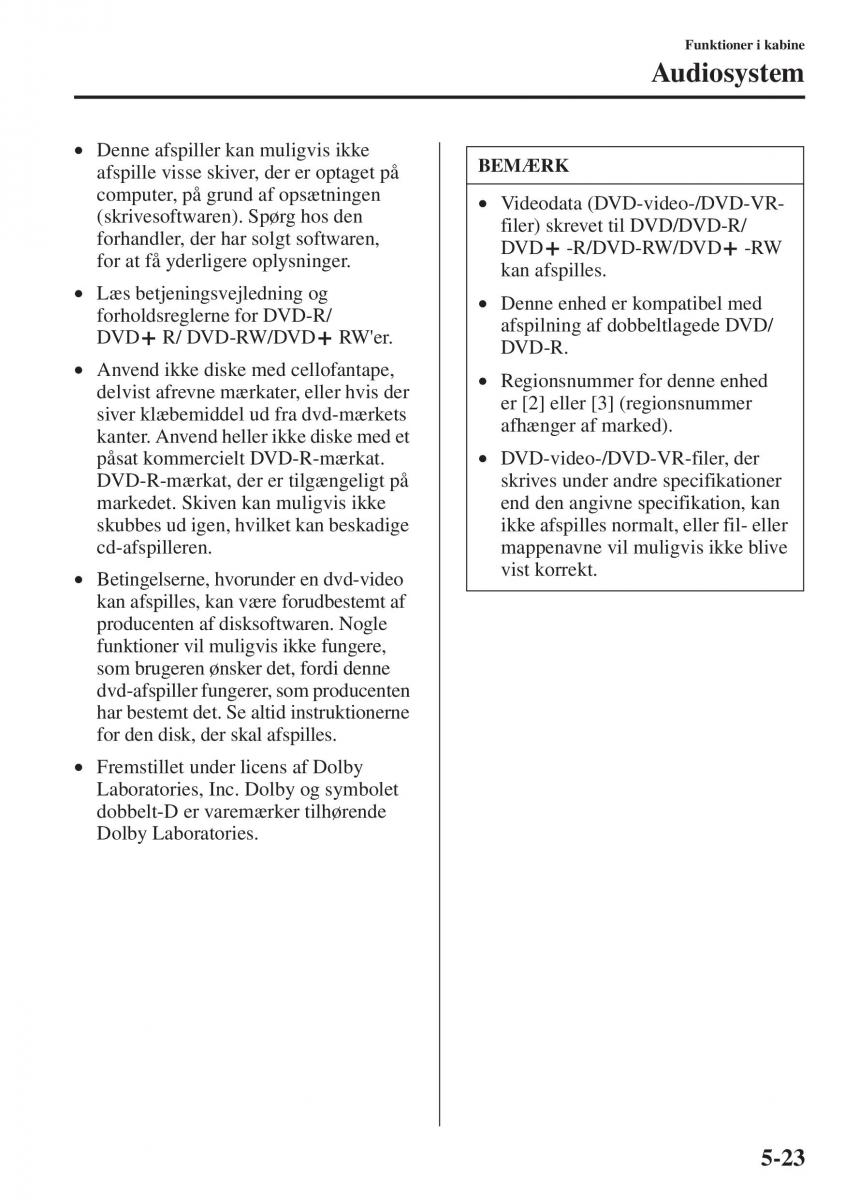 Funktioner i kabine
Audiosystem

• Denne afspiller kan muligvis ikke afspille visse skiver, der er optaget på computer, på grund af opsætningen (skrivesoftwaren). Spørg hos den forhandler, der har solgt softwaren, for at få yderligere oplysninger.

• Læs betjeningsvejledning og forholdsreglerne for DVD-R/ DVD+ R/ DVD-RW/DVD+ RW'er.

• Anvend ikke diske med cellofantape, delvist afrevne mærkater, eller hvis der siver klæbemiddel ud fra dvd-mærkets kanter. Anvend heller ikke diske med et påsat kommercielt DVD-R-mærkat. DVD-R-mærkat, der er tilgængeligt på markedet. Skiven kan muligvis ikke skubbes ud igen, hvilket kan beskadige cd-afspilleren.

• Betingelserne, hvorunder en dvd-video kan afspilles, kan være forudbestemt af producenten af disksoftwaren. Nogle funktioner vil muligvis ikke fungere, som brugeren ønsker det, fordi denne dvd-afspiller fungerer, som producenten har bestemt det. Se altid instruktionerne for den disk, der skal afspilles.

• Fremstillet under licens af Dolby Laboratories, Inc. Dolby og symbolet dobbelt-D er varemærker tilhørende Dolby Laboratories.

BEMÆRK

• Videodata (DVD-video-/DVD-VR-filer) skrevet til DVD/DVD-R/ DVD+ -R/DVD-RW/DVD+ -RW kan afspilles.

• Denne enhed er kompatibel med afspilning af dobbeltlagede DVD/ DVD-R.

• Regionsnummer for denne enhed er [2] eller [3] (regionsnummer afhænger af marked).

• DVD-video-/DVD-VR-filer, der skrives under andre specifikationer end den angivne specifikation, kan ikke afspilles normalt, eller fil- eller mappenavne vil muligvis ikke blive vist korrekt.

5-23